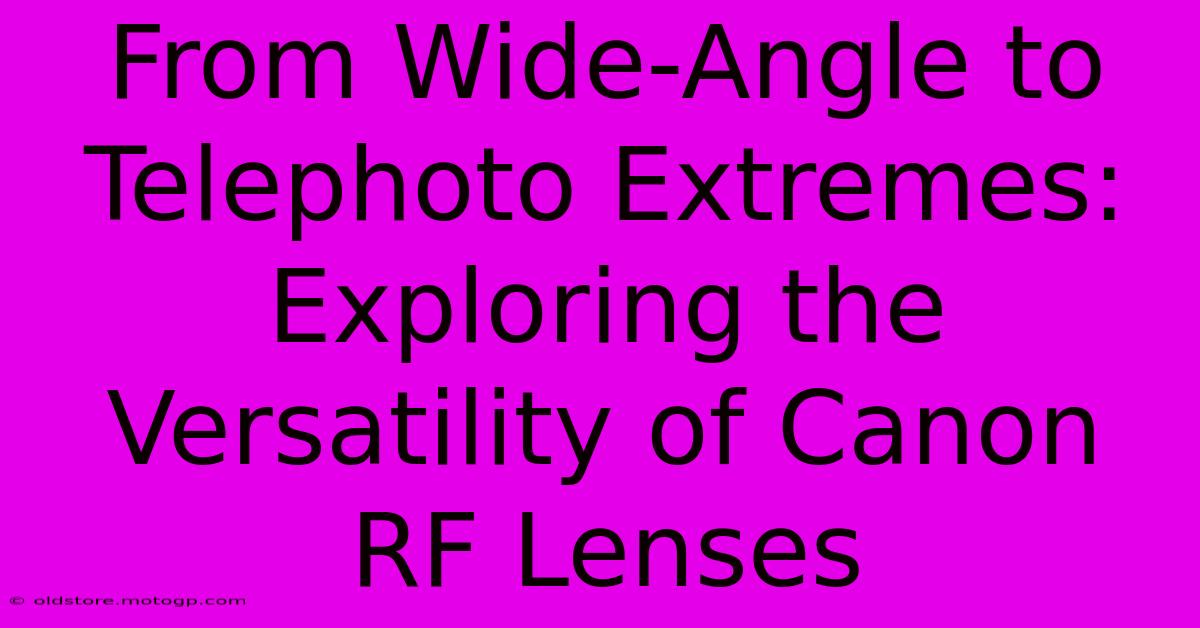 From Wide-Angle to Telephoto Extremes: Exploring the Versatility of Canon RF Lenses

© oldstore.motogp.com